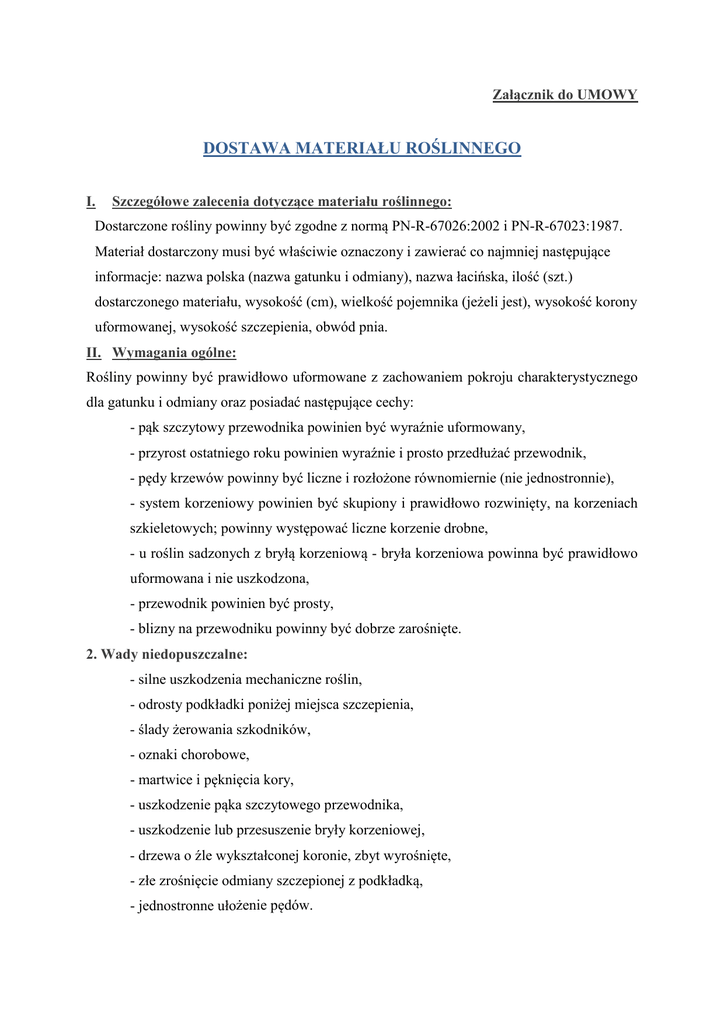 Załącznik do UMOWY

DOSTAWA MATERIAŁU ROŚLINNEGO

I. Szczegółowe zalecenia dotyczące materiału roślinnego:

Dostarczone rośliny powinny być zgodne z normą PN-R-67026:2002 i PN-R-67023:1987. Materiał dostarczony musi być właściwie oznaczony i zawierać co najmniej następujące informacje: nazwa polska (nazwa gatunku i odmiany), nazwa łacińska, ilość (szt.) dostarczonego materiału, wysokość (cm), wielkość pojemnika (jeżeli jest), wysokość korony uformowanej, wysokość szczepienia, obwód pnia.

II. Wymagania ogólne:

Rośliny powinny być prawidłowo uformowane z zachowaniem pokroju charakterystycznego dla gatunku i odmiany oraz posiadać następujące cechy:

- pąk szczytowy przewodnika powinien być wyraźnie uformowany,
- przyrost ostatniego roku powinien wyraźnie i prosto przedłużać przewodnik,
- pędy krzewów powinny być liczne i rozłożone równomiernie (nie jednostronnie),
- system korzeniowy powinien być skupiony i prawidłowo rozwinięty, na korzeniach szkieletowych; powinny występować liczne korzenie drobne,
- u roślin sadzonych z bryłą korzeniową - bryła korzeniowa powinna być prawidłowo uformowana i nie uszkodzona,
- przewodnik powinien być prosty,
- blizny na przewodniku powinny być dobrze zarośnięte.

2. Wady niedopuszczalne:

- silne uszkodzenia mechaniczne roślin,
- odrosty podkładki poniżej miejsca szczepienia,
- ślady żerowania szkodników,
- oznaki chorobowe,
- martwice i pęknięcia kory,
- uszkodzenie pąka szczytowego przewodnika,
- uszkodzenie lub przesuszenie bryły korzeniowej,
- drzewa o źle wykształconej koronie, zbyt wyrośnięte,
- złe zrośnięcie odmiany szczepionej z podkładką,
- jednostronne ułożenie pędów.